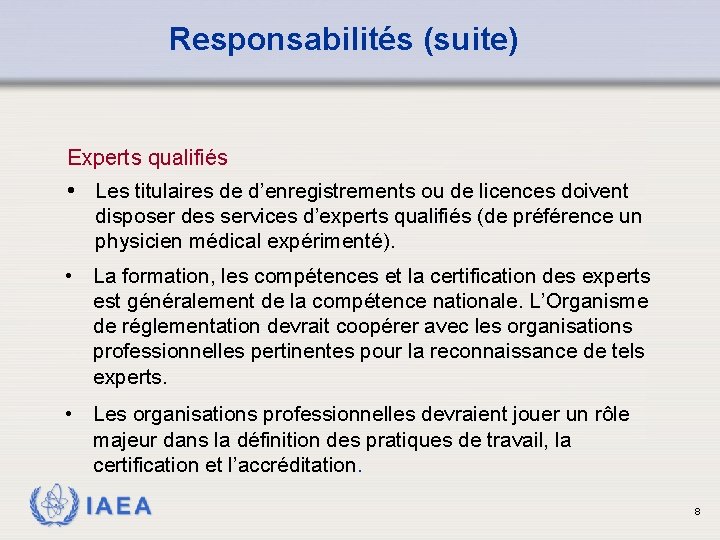 Responsabilités (suite)

Experts qualifiés

• Les titulaires de d’enregistrements ou de licences doivent disposer des services d’experts qualifiés (de préférence un physicien médical expérimenté).

• La formation, les compétences et la certification des experts est généralement de la compétence nationale. L’Organisme de réglementation devrait coopérer avec les organisations professionnelles pertinentes pour la reconnaissance de tels experts.

• Les organisations professionnelles devraient jouer un rôle majeur dans la définition des pratiques de travail, la certification et l’accréditation.

IAEA

8